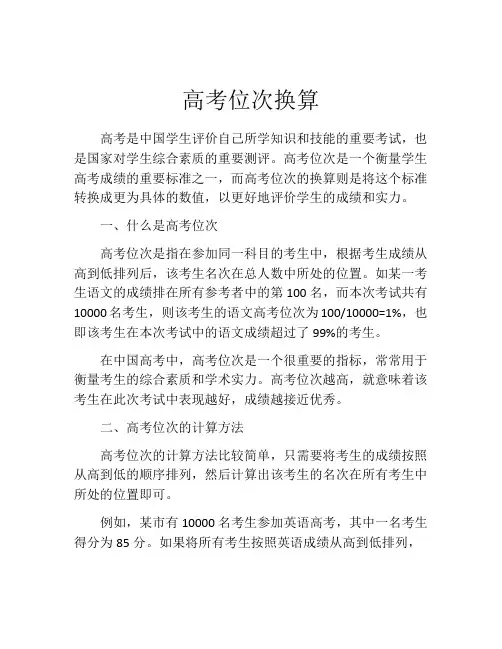 高考位次换算

高考是中国学生评价自己所学知识和技能的重要考试，也是国家对学生综合素质的重要测评。高考位次是一个衡量学生高考成绩的重要标准之一，而高考位次的换算则是将这个标准转换成更为具体的数值，以更好地评价学生的成绩和实力。

一、什么是高考位次

高考位次是指在参加同一科目的考生中，根据考生成绩从高到低排列后，该考生名次在总人数中所处的位置。如某一考生语文的成绩排在所有参考者中的第 100 名，而本次考试共有 10000 名考生，则该考生的语文高考位次为 100/10000=1%，也即该考生在本次考试中的语文成绩超过了 99%的考生。

在中国高考中，高考位次是一个很重要的指标，常常用于衡量考生的综合素质和学术实力。高考位次越高，就意味着该考生在此次考试中表现越好，成绩越接近优秀。

二、高考位次的计算方法

高考位次的计算方法比较简单，只需要将考生的成绩按照从高到低的顺序排列，然后计算出该考生的名次在所有考生中所处的位置即可。

例如，某市有 10000 名考生参加英语高考，其中一名考生得分为 85 分。如果将所有考生按照英语成绩从高到低排列，